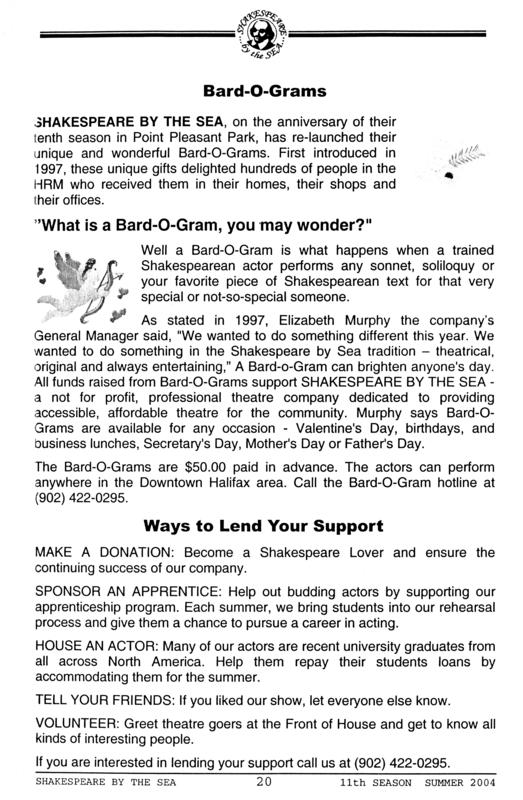 SHAKESPEARE by the SEA

Bard-O-Grams

SHAKESPEARE BY THE SEA, on the anniversary of their tenth season in Point Pleasant Park, has re-launched their unique and wonderful Bard-O-Grams. First introduced in 1997, these unique gifts delighted hundreds of people in the HRM who received them in their homes, their shops and their offices.

"What is a Bard-O-Gram, you may wonder?"

Well a Bard-O-Gram is what happens when a trained Shakespearean actor performs any sonnet, soliloquy or your favorite piece of Shakespearean text for that very special or not-so-special someone.

As stated in 1997, Elizabeth Murphy the company's General Manager said, "We wanted to do something different this year. We wanted to do something in the Shakespeare by Sea tradition – theatrical, original and always entertaining," A Bard-o-Gram can brighten anyone's day. All funds raised from Bard-O-Grams support SHAKESPEARE BY THE SEA - a not for profit, professional theatre company dedicated to providing accessible, affordable theatre for the community. Murphy says Bard-O-Grams are available for any occasion - Valentine's Day, birthdays, and business lunches, Secretary's Day, Mother's Day or Father's Day.

The Bard-O-Grams are $50.00 paid in advance. The actors can perform anywhere in the Downtown Halifax area. Call the Bard-O-Gram hotline at (902) 422-0295.

Ways to Lend Your Support

MAKE A DONATION: Become a Shakespeare Lover and ensure the continuing success of our company.

SPONSOR AN APPRENTICE: Help out budding actors by supporting our apprenticeship program. Each summer, we bring students into our rehearsal process and give them a chance to pursue a career in acting.

HOUSE AN ACTOR: Many of our actors are recent university graduates from all across North America. Help them repay their students loans by accommodating them for the summer.

TELL YOUR FRIENDS: If you liked our show, let everyone else know.

VOLUNTEER: Greet theatre goers at the Front of House and get to know all kinds of interesting people.

If you are interested in lending your support call us at (902) 422-0295.

SHAKESPEARE BY THE SEA 20 11th SEASON SUMMER 2004